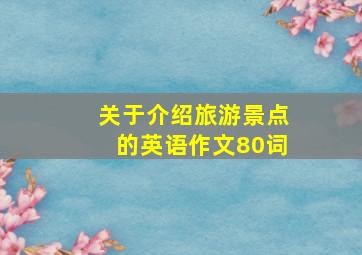 关于介绍旅游景点的英语作文80词